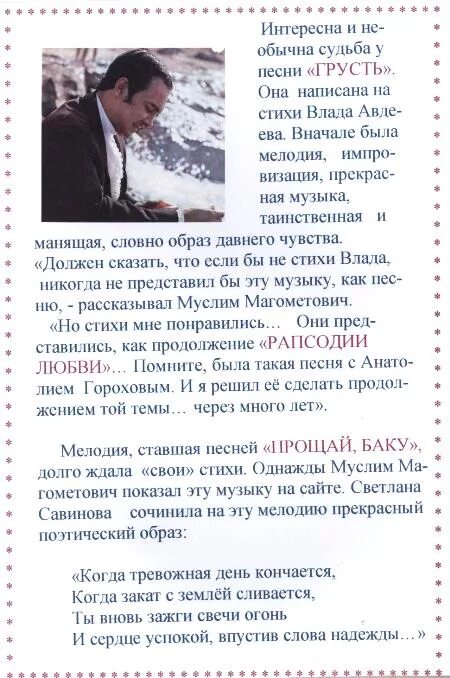 Интересна и необычна судьба у песни «ГРУСТЬ». Она написана на стихи Влада Авдеева. Вначале была мелодия, импровизация, прекрасная музыка, таинственная и манящая, словно образ давнего чувства. «Должен сказать, что если бы не стихи Влада, никогда не представил бы эту музыку, как песню, - рассказывал Муслим Магометович.

«Но стихи мне понравились… Они представились, как продолжение «РАПСОДИИ ЛЮБВИ»… Помните, была такая песня с Анатолием Гороховым. И я решил её сделать продолжением той темы… через много лет».

Мелодия, ставшая песней «ПРОЩАЙ, БАКУ», долго ждала «свои» стихи. Однажды Муслим Магометович показал эту музыку на сайте. Светлана Савинова сочинила на эту мелодию прекрасный поэтический образ:

«Когда тревожная день кончается,
Когда закат с землёй сливается,
Ты вновь зажги свечи огонь
И сердце успокой, впустив слова надежды…»